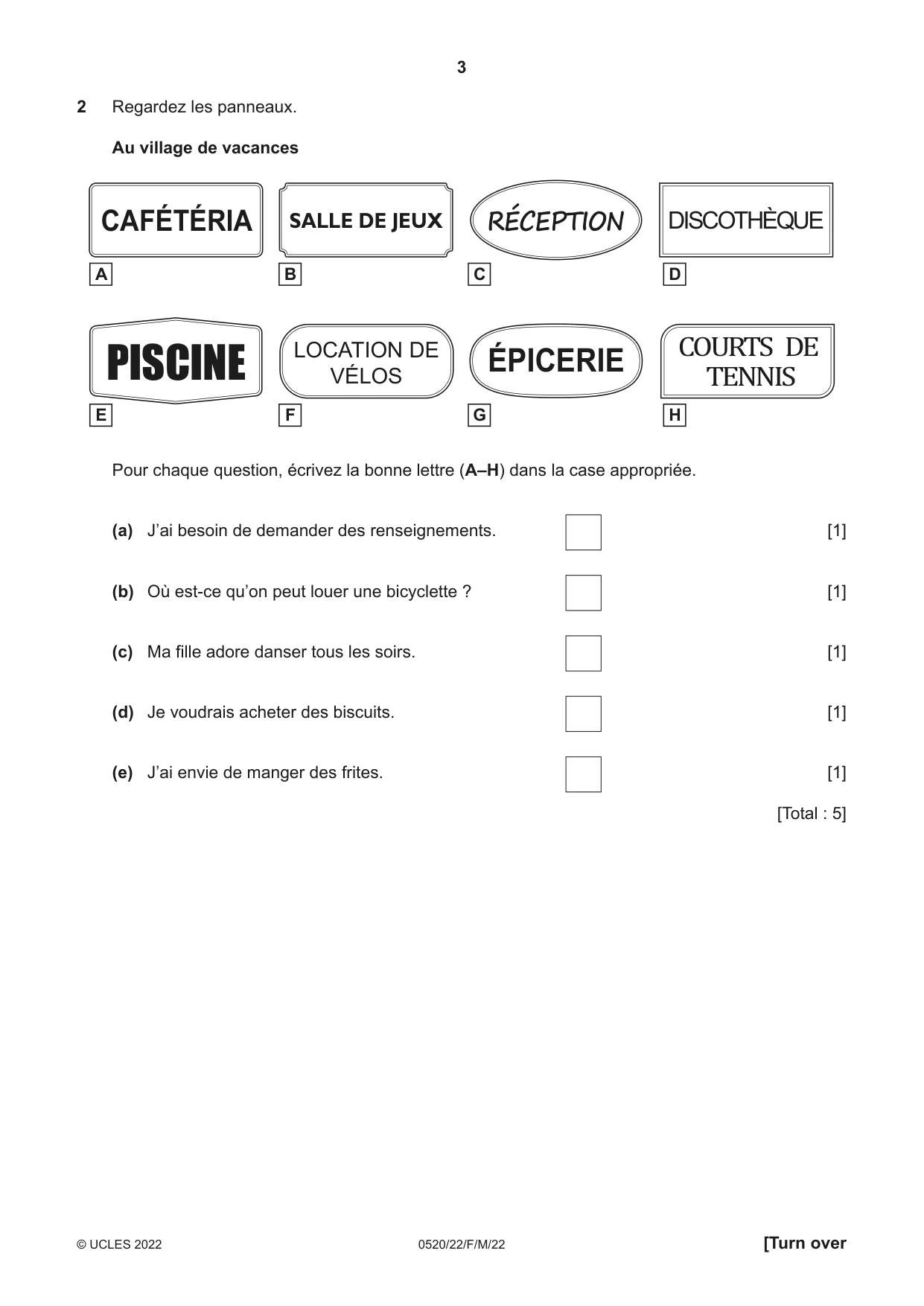 3

2 Regardez les panneaux.

Au village de vacances

CAFÉTÉRIA

A

SALLE DE JEUX

B

RÉCEPTION

C

DISCOTHÈQUE

D

PISCINE

E

LOCATION DE VÉLOS

F

ÉPICERIE

G

COURTS DE TENNIS

H

Pour chaque question, écrivez la bonne lettre (A–H) dans la case appropriée.

(a) J'ai besoin de demander des renseignements. ☐ [1]

(b) Où est-ce qu'on peut louer une bicyclette ? ☐ [1]

(c) Ma fille adore danser tous les soirs. ☐ [1]

(d) Je voudrais acheter des biscuits. ☐ [1]

(e) J'ai envie de manger des frites. ☐ [1]

[Total : 5]

© UCLES 2022 0520/22/F/M/22 [Turn over